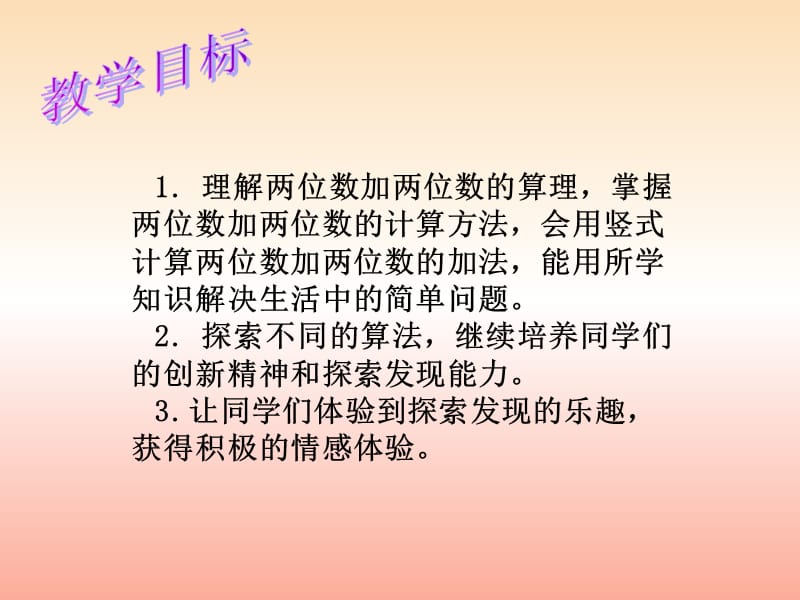 教学目标

1. 理解两位数加两位数的算理，掌握两位数加两位数的计算方法，会用竖式计算两位数加两位数的加法，能用所学知识解决生活中的简单问题。

2. 探索不同的算法，继续培养同学们的创新精神和探索发现能力。

3.让同学们体验到探索发现的乐趣，获得积极的情感体验。